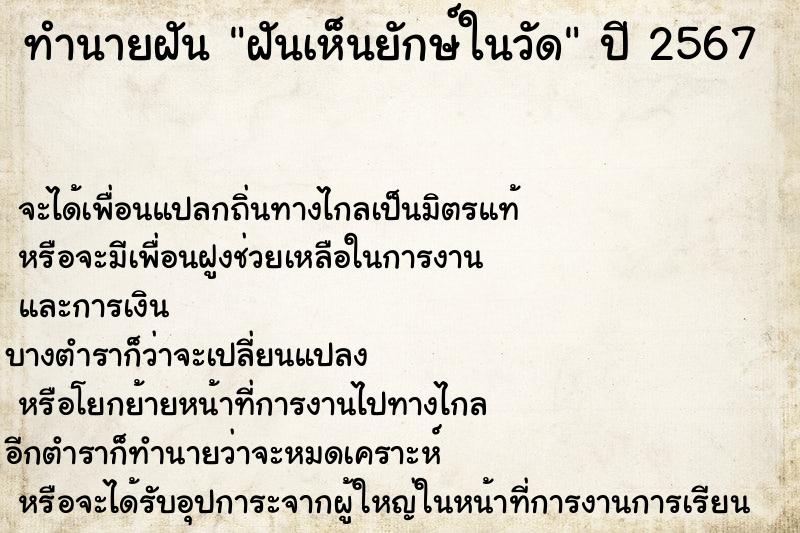 ทำนายฝัน "ฝันเห็นยักษ์ในวัด" ปี 2567

จะได้เพื่อนแปลกถิ่นทางไกลเป็นมิตรแท้ หรือจะมีเพื่อนฝูงช่วยเหลือในการงาน และการเงิน

บางตำราก็ว่าจะเปลี่ยนแปลง หรือโยกย้ายหน้าที่การงานไปทางไกล

อีกตำราก็ทำนายว่าจะหมดเคราะห์ หรือจะได้รับอุปการะจากผู้ใหญ่ในหน้าที่การงานการเรียน